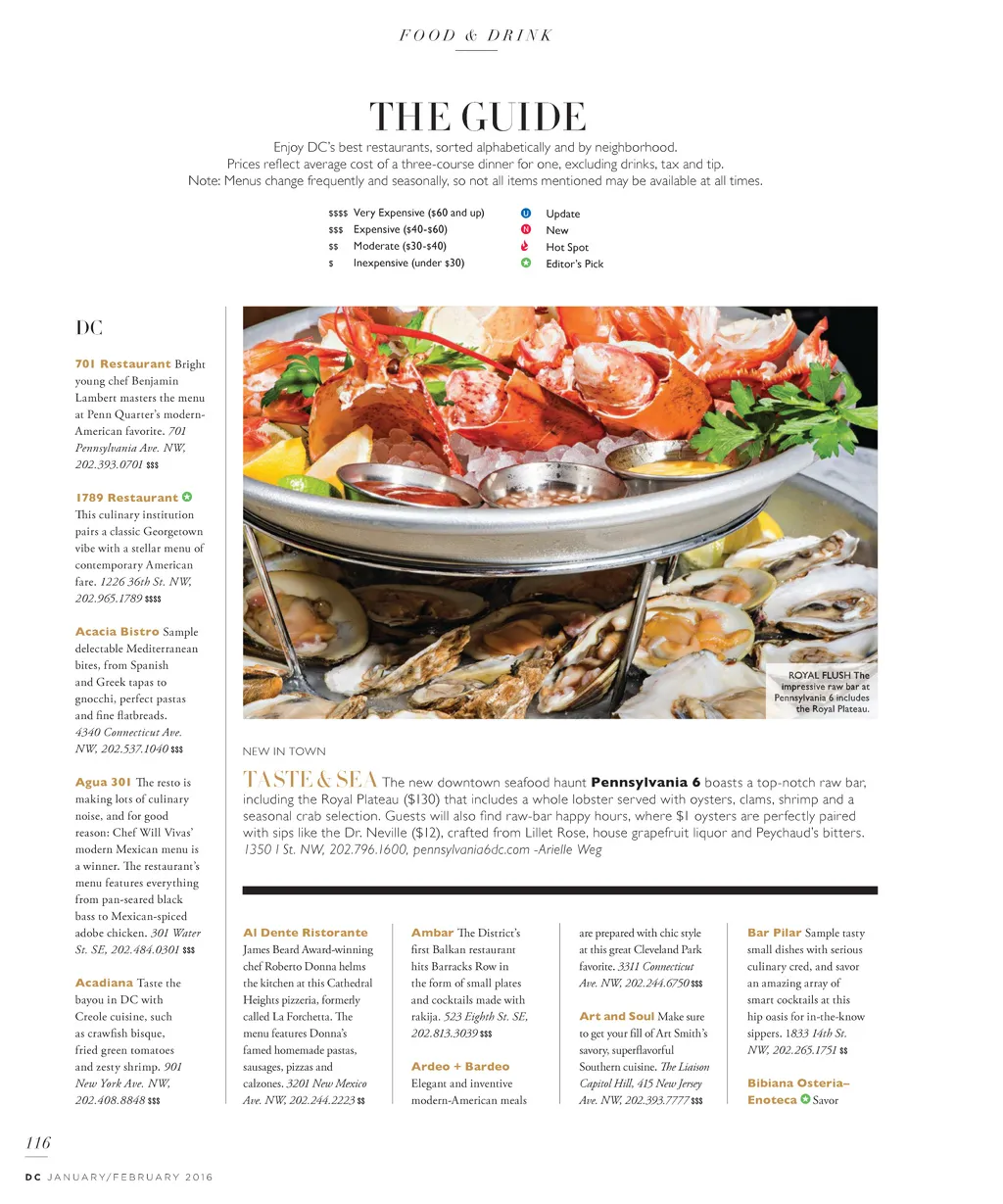 FOOD & DRINK

THE GUIDE

Enjoy DC's best restaurants, sorted alphabetically and by neighborhood. Prices reflect average cost of a three-course dinner for one, excluding drinks, tax and tip. Note: Menus change frequently and seasonally, so not all items mentioned may be available at all times.

$$$$ Very Expensive ($60 and up)
$$$ Expensive ($40-$60)
$$ Moderate ($30-$40)
$ Inexpensive (under $30)

U Update
N New
Hot Spot
Editor's Pick

DC

701 Restaurant Bright young chef Benjamin Lambert masters the menu at Penn Quarter's modern-American favorite. 701 Pennsylvania Ave. NW, 202.393.0701 $$$

1789 Restaurant This culinary institution pairs a classic Georgetown vibe with a stellar menu of contemporary American fare. 1226 36th St. NW, 202.965.1789 $$$$

Acacia Bistro Sample delectable Mediterranean bites, from Spanish and Greek tapas to gnocchi, perfect pastas and fine flatbreads. 4340 Connecticut Ave. NW, 202.537.1040 $$$

Agua 301 The resto is making lots of culinary noise, and for good reason: Chef Will Vivas' modern Mexican menu is a winner. The restaurant's menu features everything from pan-seared black bass to Mexican-spiced adobe chicken. 301 Water St. SE, 202.484.0301 $$$

Acadiana Taste the bayou in DC with Creole cuisine, such as crawfish bisque, fried green tomatoes and zesty shrimp. 901 New York Ave. NW, 202.408.8848 $$$

ROYAL FLUSH The impressive raw bar at Pennsylvania 6 includes the Royal Plateau.

NEW IN TOWN

TASTE & SEA The new downtown seafood haunt Pennsylvania 6 boasts a top-notch raw bar, including the Royal Plateau ($130) that includes a whole lobster served with oysters, clams, shrimp and a seasonal crab selection. Guests will also find raw-bar happy hours, where $1 oysters are perfectly paired with sips like the Dr. Neville ($12), crafted from Lillet Rose, house grapefruit liquor and Peychaud's bitters. 1350 I St. NW, 202.796.1600, pennsylvania6dc.com -Arielle Weg

Al Dente Ristorante James Beard Award-winning chef Roberto Donna helms the kitchen at this Cathedral Heights pizzeria, formerly called La Forchetta. The menu features Donna's famed homemade pastas, sausages, pizzas and calzones. 3201 New Mexico Ave. NW, 202.244.2223 $$

Ambar The District's first Balkan restaurant hits Barracks Row in the form of small plates and cocktails made with rakija. 523 Eighth St. SE, 202.813.3039 $$$

Ardeo + Bardeo Elegant and inventive modern-American meals are prepared with chic style at this great Cleveland Park favorite. 3311 Connecticut Ave. NW, 202.244.6750 $$$

Art and Soul Make sure to get your fill of Art Smith's savory, superflavorful Southern cuisine. The Liaison Capitol Hill, 415 New Jersey Ave. NW, 202.393.7777 $$$

Bar Pilar Sample tasty small dishes with serious culinary cred, and savor an amazing array of smart cocktails at this hip oasis for in-the-know sippers. 1833 14th St. NW, 202.265.1751 $$

Bibiana Osteria–Enoteca Savor

116

DC JANUARY/FEBRUARY 2016